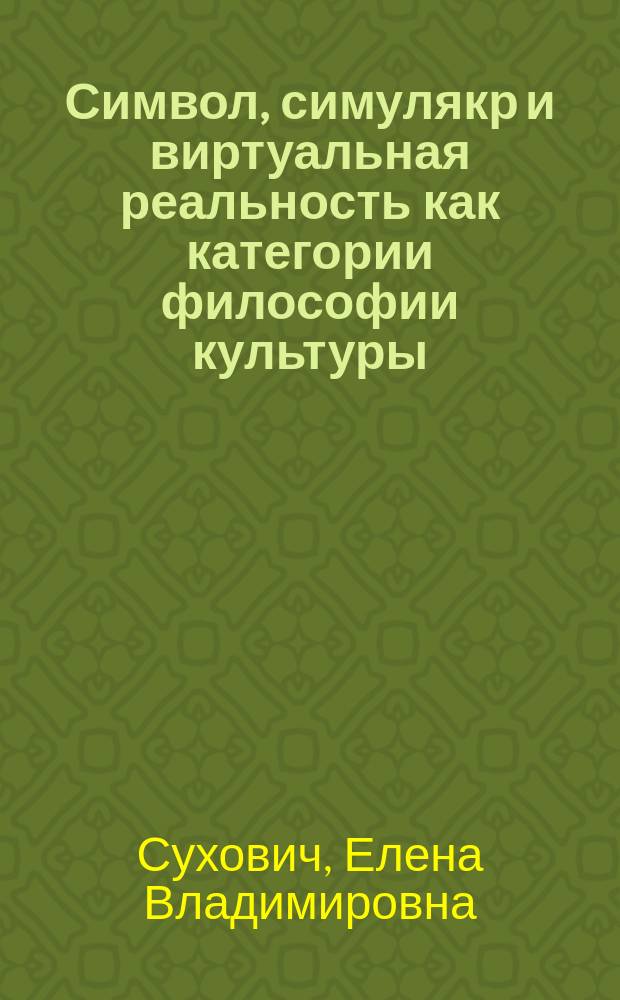 Символ, симулякр и виртуальная реальность как категории философии культуры

Сухович, Елена Владимировна